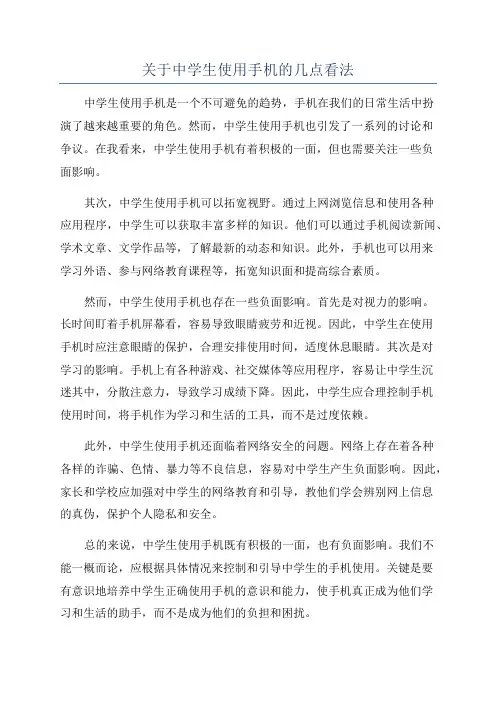 关于中学生使用手机的几点看法

中学生使用手机是一个不可避免的趋势，手机在我们的日常生活中扮演了越来越重要的角色。然而，中学生使用手机也引发了一系列的讨论和争议。在我看来，中学生使用手机有着积极的一面，但也需要关注一些负面影响。

其次，中学生使用手机可以拓宽视野。通过上网浏览信息和使用各种应用程序，中学生可以获取丰富多样的知识。他们可以通过手机阅读新闻、学术文章、文学作品等，了解最新的动态和知识。此外，手机也可以用来学习外语、参与网络教育课程等，拓宽知识面和提高综合素质。

然而，中学生使用手机也存在一些负面影响。首先是对视力的影响。长时间盯着手机屏幕看，容易导致眼睛疲劳和近视。因此，中学生在使用手机时应注意眼睛的保护，合理安排使用时间，适度休息眼睛。其次是对学习的影响。手机上有各种游戏、社交媒体等应用程序，容易让中学生沉迷其中，分散注意力，导致学习成绩下降。因此，中学生应合理控制手机使用时间，将手机作为学习和生活的工具，而不是过度依赖。

此外，中学生使用手机还面临着网络安全的问题。网络上存在着各种各样的诈骗、色情、暴力等不良信息，容易对中学生产生负面影响。因此，家长和学校应加强对中学生的网络教育和引导，教他们学会辨别网上信息的真伪，保护个人隐私和安全。

总的来说，中学生使用手机既有积极的一面，也有负面影响。我们不能一概而论，应根据具体情况来控制和引导中学生的手机使用。关键是要有意识地培养中学生正确使用手机的意识和能力，使手机真正成为他们学习和生活的助手，而不是成为他们的负担和困扰。